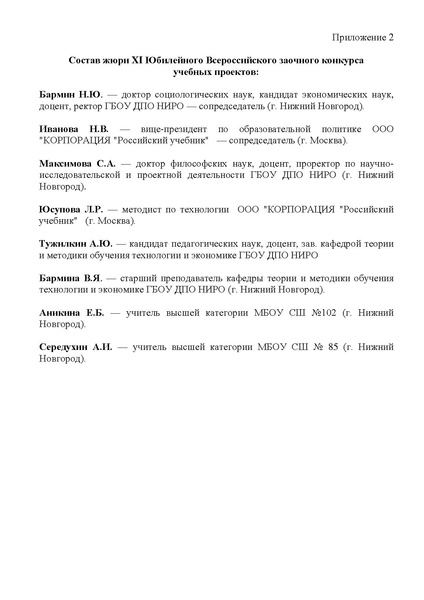 Приложение 2

Состав жюри XI Юбилейного Всероссийского заочного конкурса учебных проектов:

Бармин Н.Ю. — доктор социологических наук, кандидат экономических наук, доцент, ректор ГБОУ ДПО НИРО — сопредседатель (г. Нижний Новгород).

Иванова Н.В. — вице-президент по образовательной политике ООО "КОРПОРАЦИЯ "Российский учебник" — сопредседатель (г. Москва).

Максимова С.А. — доктор философских наук, доцент, проректор по научно-исследовательской и проектной деятельности ГБОУ ДПО НИРО (г. Нижний Новгород).

Юсупова Л.Р. — методист по технологии ООО "КОРПОРАЦИЯ "Российский учебник" (г. Москва).

Тужилкин А.Ю. — кандидат педагогических наук, доцент, зав. кафедрой теории и методики обучения технологии и экономике ГБОУ ДПО НИРО

Бармина В.Я. — старший преподаватель кафедры теории и методики обучения технологии и экономике ГБОУ ДПО НИРО (г. Нижний Новгород).

Аникина Е.Б. — учитель высшей категории МБОУ СШ №102 (г. Нижний Новгород).

Середухин А.И. — учитель высшей категории МБОУ СШ № 85 (г. Нижний Новгород).